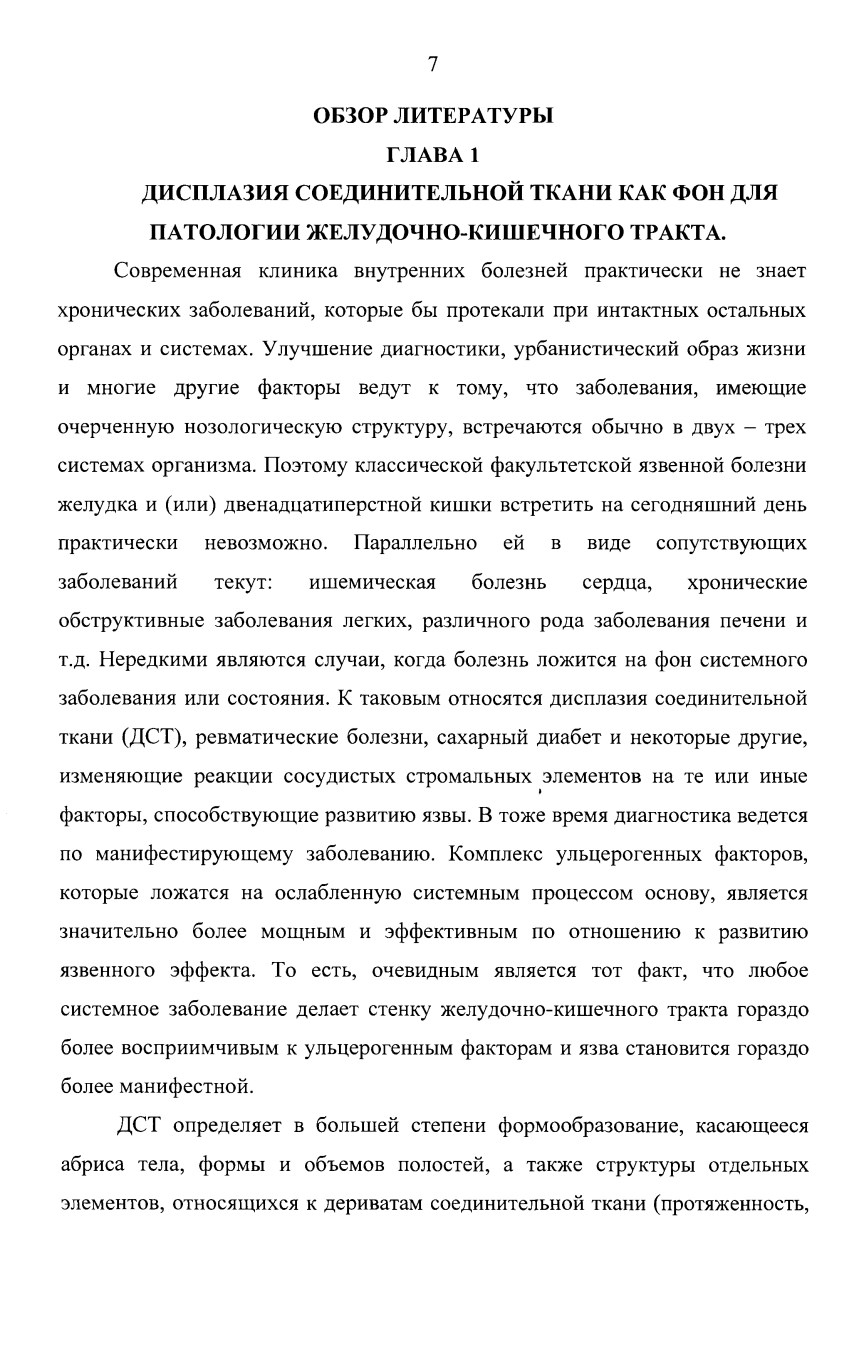 7

ОБЗОР ЛИТЕРАТУРЫ

ГЛАВА 1

ДИСПЛАЗИЯ СОЕДИНИТЕЛЬНОЙ ТКАНИ КАК ФОН ДЛЯ ПАТОЛОГИИ ЖЕЛУДОЧНО-КИШЕЧНОГО ТРАКТА.

Современная клиника внутренних болезней практически не знает хронических заболеваний, которые бы протекали при интактных остальных органах и системах. Улучшение диагностики, урбанистический образ жизни и многие другие факторы ведут к тому, что заболевания, имеющие очерченную нозологическую структуру, встречаются обычно в двух – трех системах организма. Поэтому классической факультетской язвенной болезни желудка и (или) двенадцатиперстной кишки встретить на сегодняшний день практически невозможно. Параллельно ей в виде сопутствующих заболеваний текут: ишемическая болезнь сердца, хронические обструктивные заболевания легких, различного рода заболевания печени и т.д. Нередкими являются случаи, когда болезнь ложится на фон системного заболевания или состояния. К таковым относятся дисплазия соединительной ткани (ДСТ), ревматические болезни, сахарный диабет и некоторые другие, изменяющие реакции сосудистых стромальных элементов на те или иные факторы, способствующие развитию язвы. В тоже время диагностика ведется по манифестирующему заболеванию. Комплекс ульцерогенных факторов, которые ложатся на ослабленную системным процессом основу, является значительно более мощным и эффективным по отношению к развитию язвенного эффекта. То есть, очевидным является тот факт, что любое системное заболевание делает стенку желудочно-кишечного тракта гораздо более восприимчивым к ульцерогенным факторам и язва становится гораздо более манифестной.

ДСТ определяет в большей степени формообразование, касающееся абриса тела, формы и объемов полостей, а также структуры отдельных элементов, относящихся к дериватам соединительной ткани (протяженность,